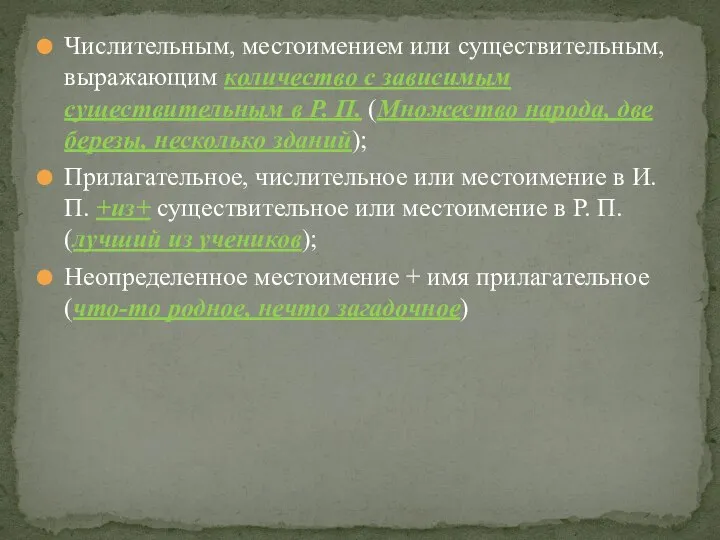 Числительным, местоимением или существительным, выражающим количество с зависимым существительным в Р. П. (Множество народа, две березы, несколько зданий);

Прилагательное, числительное или местоимение в И. П. +из+ существительное или местоимение в Р. П. (лучший из учеников);

Неопределенное местоимение + имя прилагательное (что-то родное, нечто загадочное)